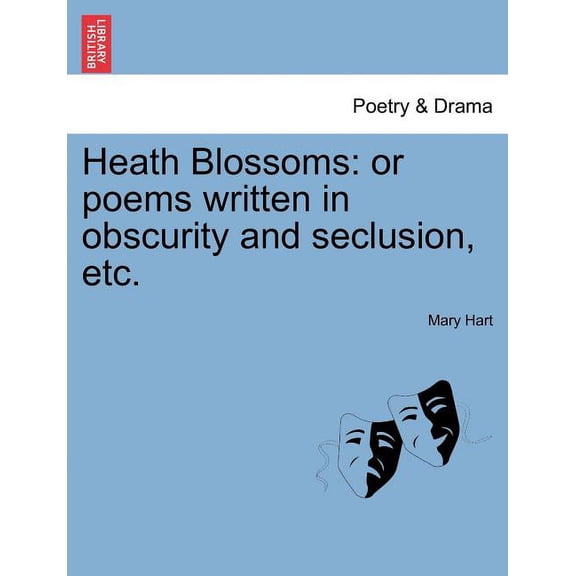 BRITISH LIBRARY

Poetry & Drama

Heath Blossoms: or poems written in obscurity and seclusion, etc.

Mary Hart